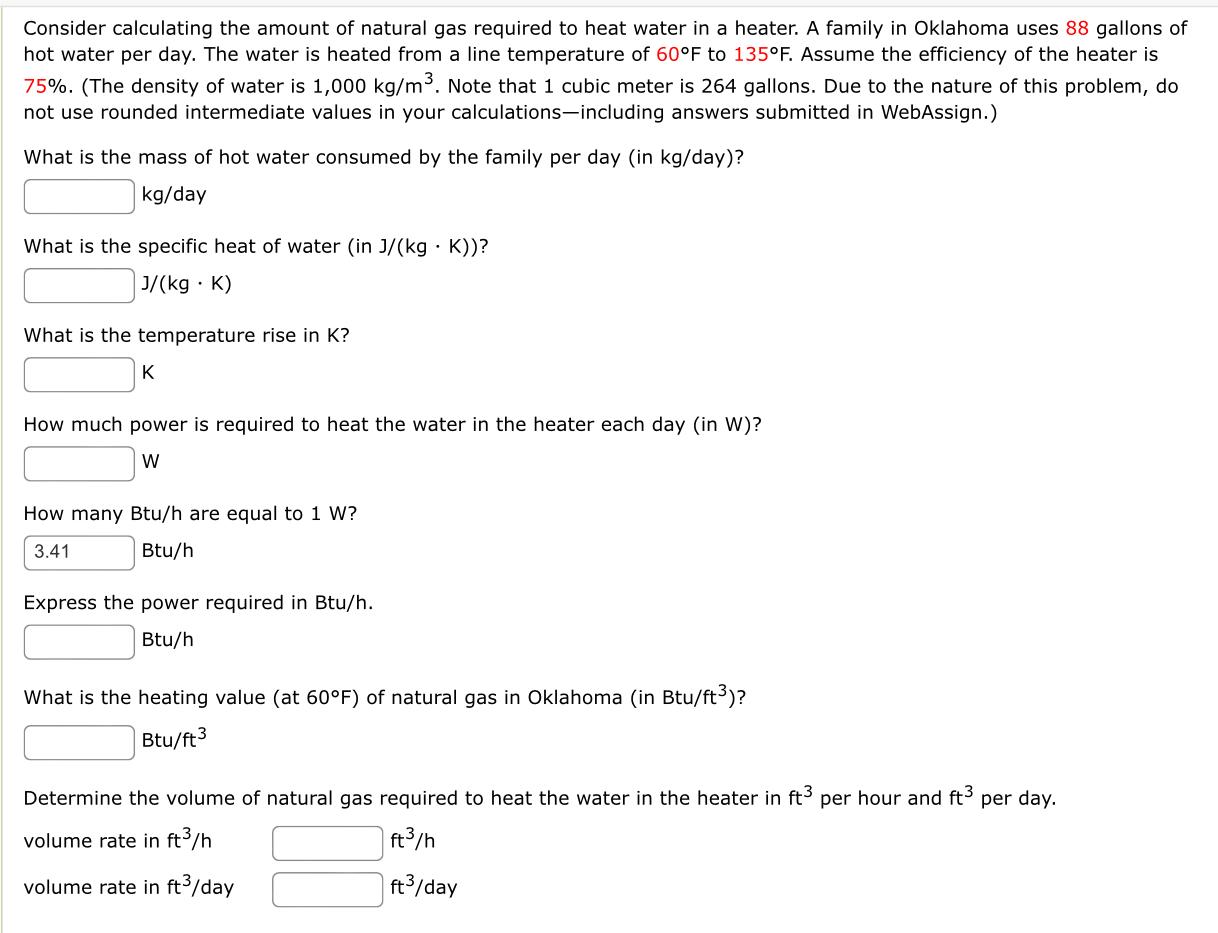 Consider calculating the amount of natural gas required to heat water in a heater. A family in Oklahoma uses 88 gallons of hot water per day. The water is heated from a line temperature of 60°F to 135°F. Assume the efficiency of the heater is 75%. (The density of water is 1,000 kg/m$^3$. Note that 1 cubic meter is 264 gallons. Due to the nature of this problem, do not use rounded intermediate values in your calculations—including answers submitted in WebAssign.)

What is the mass of hot water consumed by the family per day (in kg/day)?

kg/day

What is the specific heat of water (in J/(kg · K))?

J/(kg · K)

What is the temperature rise in K?

K

How much power is required to heat the water in the heater each day (in W)?

W

How many Btu/h are equal to 1 W?

3.41 Btu/h

Express the power required in Btu/h.

Btu/h

What is the heating value (at 60°F) of natural gas in Oklahoma (in Btu/ft$^3$)?

Btu/ft$^3$

Determine the volume of natural gas required to heat the water in the heater in ft$^3$ per hour and ft$^3$ per day.

volume rate in ft$^3$/h ft$^3$/h

volume rate in ft$^3$/day ft$^3$/day